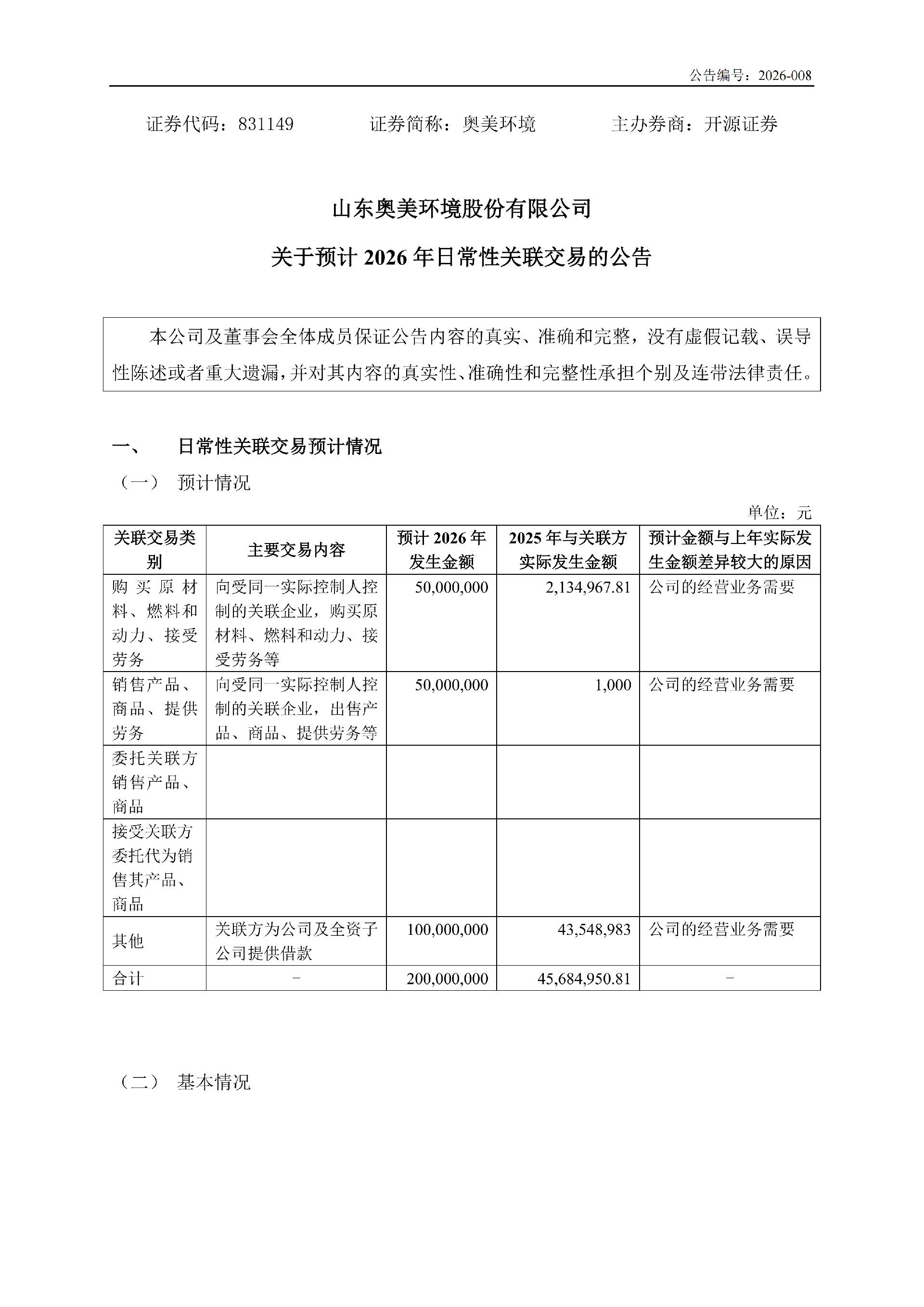 公告编号：2026-008

证券代码：831149 证券简称：奥美环境 主办券商：开源证券

山东奥美环境股份有限公司

关于预计2026年日常性关联交易的公告

本公司及董事会全体成员保证公告内容的真实、准确和完整，没有虚假记载、误导性陈述或者重大遗漏，并对其内容的真实性、准确性和完整性承担个别及连带法律责任。

一、 日常性关联交易预计情况

（一） 预计情况

单位：元

| 关联交易类别 | 主要交易内容 | 预计2026年发生金额 | 2025年与关联方实际发生金额 | 预计金额与上年实际发生金额差异较大的原因 |
|---|---|---|---|---|
| 购买原材料、燃料和动力、接受劳务 | 向受同一实际控制人控制的关联企业，购买原材料、燃料和动力、接受劳务等 | 50,000,000 | 2,134,967.81 | 公司的经营业务需要 |
| 销售产品、商品、提供劳务 | 向受同一实际控制人控制的关联企业，出售产品、商品、提供劳务等 | 50,000,000 | 1,000 | 公司的经营业务需要 |
| 委托关联方销售产品、商品 | | | | |
| 接受关联方委托代为销售其产品、商品 | | | | |
| 其他 | 关联方为公司及全资子公司提供借款 | 100,000,000 | 43,548,983 | 公司的经营业务需要 |
| 合计 | - | 200,000,000 | 45,684,950.81 | - |

（二） 基本情况